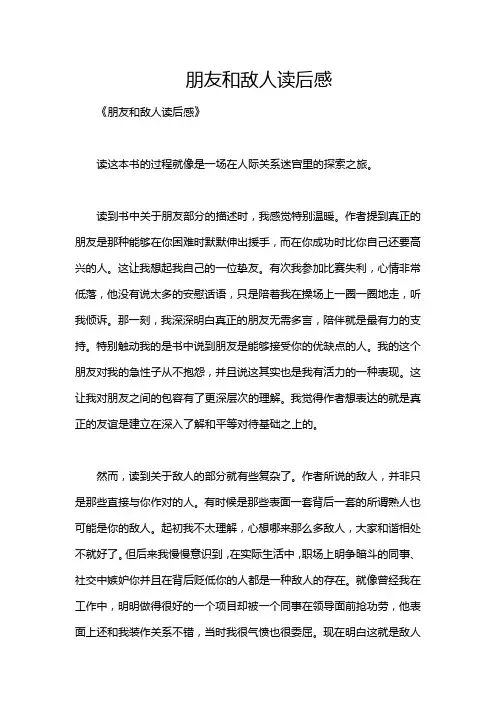 朋友和敌人读后感

《朋友和敌人读后感》

读这本书的过程就像是一场在人际关系迷宫里的探索之旅。

读到书中关于朋友部分的描述时，我感觉特别温暖。作者提到真正的朋友是那种能够在你困难时默默伸出援手，而在你成功时比你自己还要高兴的人。这让我想起我自己的一位挚友。有次我参加比赛失利，心情非常低落，他没有说太多的安慰话语，只是陪着我在操场上一圈一圈地走，听我倾诉。那一刻，我深深明白真正的朋友无需多言，陪伴就是最有力的支持。特别触动我的是书中说到朋友是能够接受你的优缺点的人。我的这个朋友对我的急性子从不抱怨，并且说这其实也是我有活力的一种表现。这让我对朋友之间的包容有了更深层次的理解。我觉得作者想表达的就是真正的友谊是建立在深入了解和平等对待基础之上的。

然而，读到关于敌人的部分就有些复杂了。作者所说的敌人，并非只是那些直接与你作对的人。有时候是那些表面一套背后一套的所谓熟人也可能是你的敌人。起初我不太理解，心想哪来那么多敌人，大家和谐相处不就好了。但后来我慢慢意识到，在实际生活中，职场上明争暗斗的同事、社交中嫉妒你并且在背后贬低你的人都是一种敌人的存在。就像曾经我在工作中，明明做得很好的一个项目却被一个同事在领导面前抢功劳，他表面上还和我装作关系不错，当时我很气愤也很委屈。现在明白这就是敌人